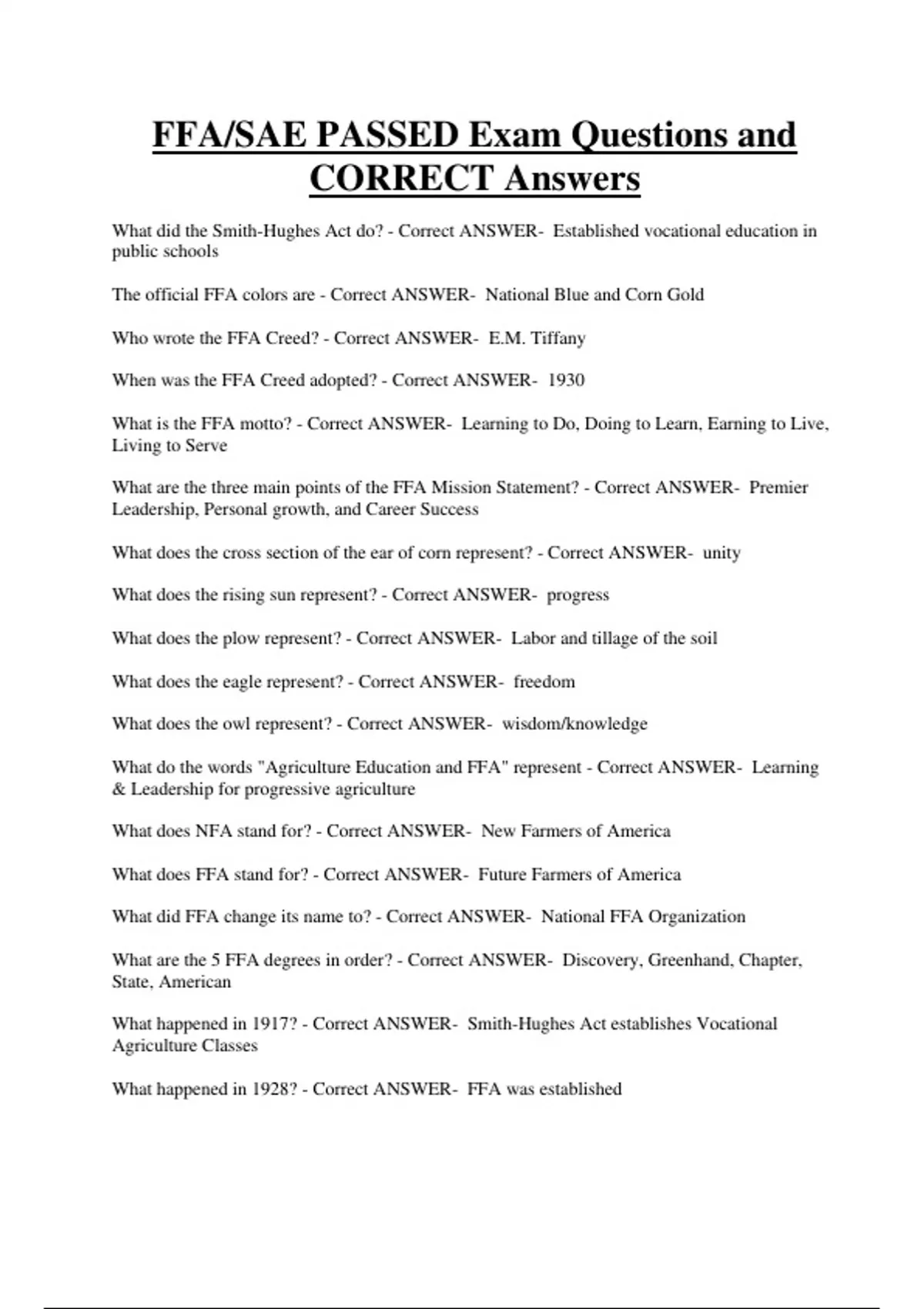 FFA/SAE PASSED Exam Questions and CORRECT Answers

What did the Smith-Hughes Act do? - Correct ANSWER- Established vocational education in public schools

The official FFA colors are - Correct ANSWER- National Blue and Corn Gold

Who wrote the FFA Creed? - Correct ANSWER- E.M. Tiffany

When was the FFA Creed adopted? - Correct ANSWER- 1930

What is the FFA motto? - Correct ANSWER- Learning to Do, Doing to Learn, Earning to Live, Living to Serve

What are the three main points of the FFA Mission Statement? - Correct ANSWER- Premier Leadership, Personal growth, and Career Success

What does the cross section of the ear of corn represent? - Correct ANSWER- unity

What does the rising sun represent? - Correct ANSWER- progress

What does the plow represent? - Correct ANSWER- Labor and tillage of the soil

What does the eagle represent? - Correct ANSWER- freedom

What does the owl represent? - Correct ANSWER- wisdom/knowledge

What do the words "Agriculture Education and FFA" represent - Correct ANSWER- Learning & Leadership for progressive agriculture

What does NFA stand for? - Correct ANSWER- New Farmers of America

What does FFA stand for? - Correct ANSWER- Future Farmers of America

What did FFA change its name to? - Correct ANSWER- National FFA Organization

What are the 5 FFA degrees in order? - Correct ANSWER- Discovery, Greenhand, Chapter, State, American

What happened in 1917? - Correct ANSWER- Smith-Hughes Act establishes Vocational Agriculture Classes

What happened in 1928? - Correct ANSWER- FFA was established